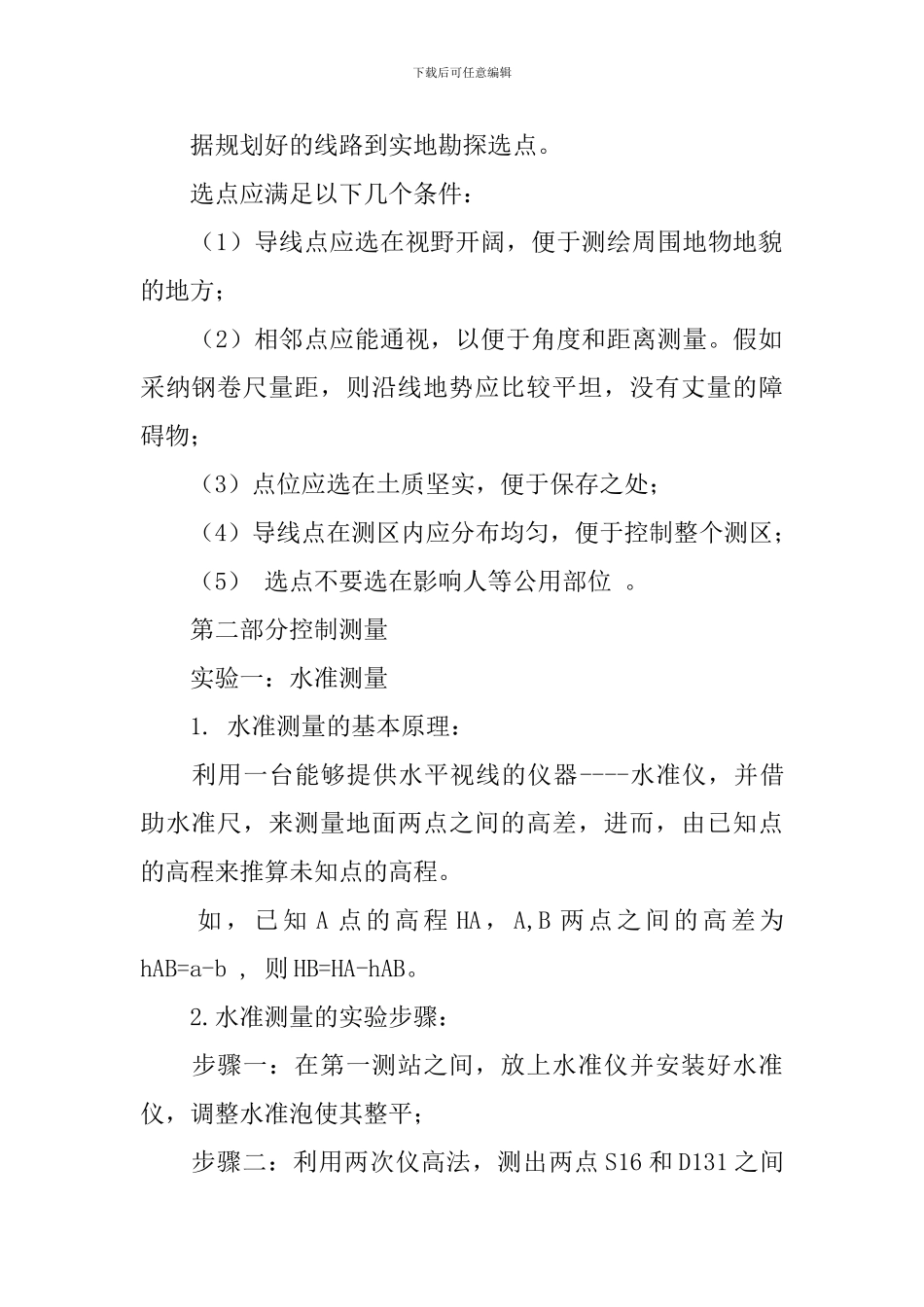 下载后可任意编辑

据规划好的线路到实地勘探选点。

选点应满足以下几个条件：

（1）导线点应选在视野开阔，便于测绘周围地物地貌的地方；

（2）相邻点应能通视，以便于角度和距离测量。假如采纳钢卷尺量距，则沿线地势应比较平坦，没有丈量的障碍物；

（3）点位应选在土质坚实，便于保存之处；

（4）导线点在测区内应分布均匀，便于控制整个测区；

（5） 选点不要选在影响人等公用部位 。

第二部分控制测量

实验一：水准测量

1. 水准测量的基本原理：

利用一台能够提供水平视线的仪器----水准仪，并借助水准尺，来测量地面两点之间的高差，进而，由已知点的高程来推算未知点的高程。

如，已知 A 点的高程 HA，A,B 两点之间的高差为 hAB=a-b ，则 HB=HA-hAB。

2.水准测量的实验步骤：

步骤一：在第一测站之间，放上水准仪并安装好水准仪，调整水准泡使其整平；

步骤二：利用两次仪高法，测出两点 S16 和 D131 之间